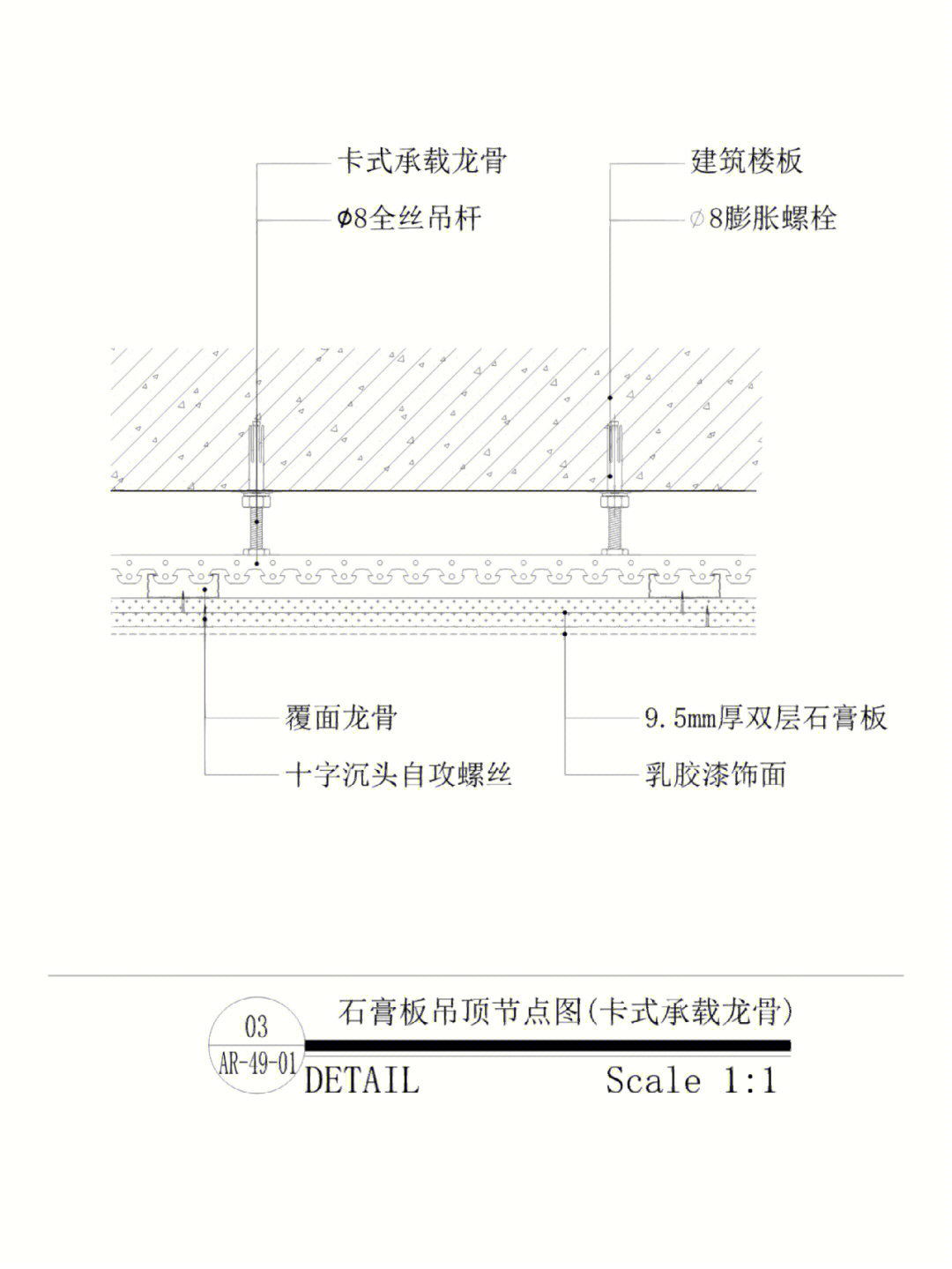 卡式承载龙骨

Φ8全丝吊杆

建筑楼板

∅8膨胀螺栓

覆面龙骨

十字沉头自攻螺丝

9.5mm厚双层石膏板

乳胶漆饰面

03

AR-49-01

石膏板吊顶节点图(卡式承载龙骨)

DETAIL

Scale 1:1